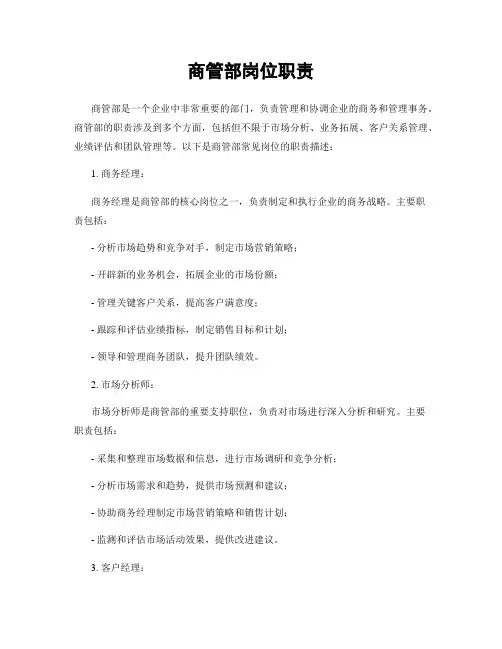 商管部岗位职责

商管部是一个企业中非常重要的部门，负责管理和协调企业的商务和管理事务。商管部的职责涉及到多个方面，包括但不限于市场分析、业务拓展、客户关系管理、业绩评估和团队管理等。以下是商管部常见岗位的职责描述：

1. 商务经理：

商务经理是商管部的核心岗位之一，负责制定和执行企业的商务战略。主要职责包括：

- 分析市场趋势和竞争对手，制定市场营销策略；

- 开辟新的业务机会，拓展企业的市场份额；

- 管理关键客户关系，提高客户满意度；

- 跟踪和评估业绩指标，制定销售目标和计划；

- 领导和管理商务团队，提升团队绩效。

2. 市场分析师：

市场分析师是商管部的重要支持职位，负责对市场进行深入分析和研究。主要职责包括：

- 采集和整理市场数据和信息，进行市场调研和竞争分析；

- 分析市场需求和趋势，提供市场预测和建议；

- 协助商务经理制定市场营销策略和销售计划；

- 监测和评估市场活动效果，提供改进建议。

3. 客户经理：